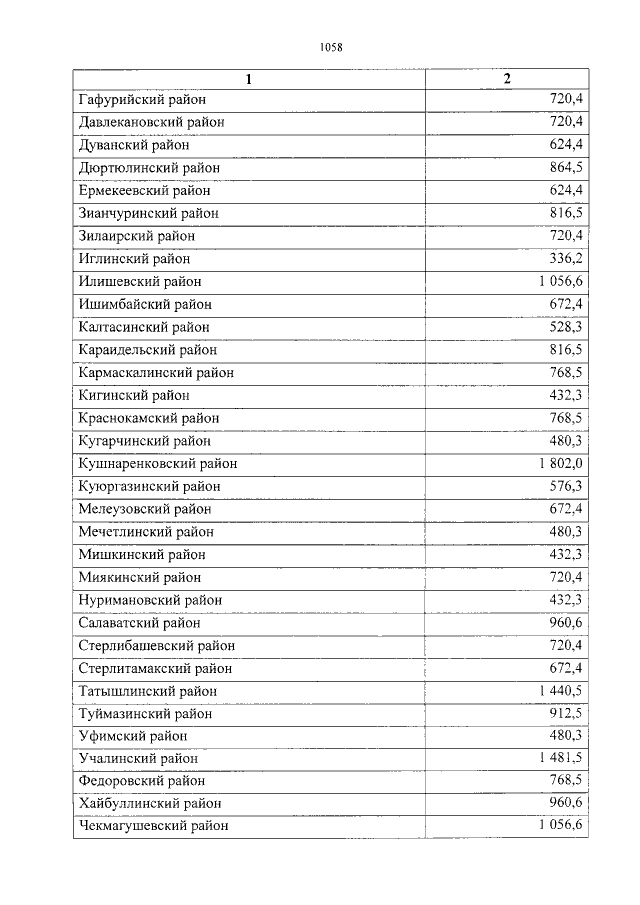 1058

| 1 | 2 |
|---|---|
| Гафурийский район | 720,4 |
| Давлекановский район | 720,4 |
| Дуванский район | 624,4 |
| Дюртюлинский район | 864,5 |
| Ермекеевский район | 624,4 |
| Зианчуринский район | 816,5 |
| Зилаирский район | 720,4 |
| Иглинский район | 336,2 |
| Илишевский район | 1 056,6 |
| Ишимбайский район | 672,4 |
| Калтасинский район | 528,3 |
| Караидельский район | 816,5 |
| Кармаскалинский район | 768,5 |
| Кигинский район | 432,3 |
| Краснокамский район | 768,5 |
| Кугарчинский район | 480,3 |
| Кушнаренковский район | 1 802,0 |
| Куюргазинский район | 576,3 |
| Мелеузовский район | 672,4 |
| Мечетлинский район | 480,3 |
| Мишкинский район | 432,3 |
| Миякинский район | 720,4 |
| Нуримановский район | 432,3 |
| Салаватский район | 960,6 |
| Стерлибашевский район | 720,4 |
| Стерлитамакский район | 672,4 |
| Татышлинский район | 1 440,5 |
| Туймазинский район | 912,5 |
| Уфимский район | 480,3 |
| Учалинский район | 1 481,5 |
| Федоровский район | 768,5 |
| Хайбуллинский район | 960,6 |
| Чекмагушевский район | 1 056,6 |